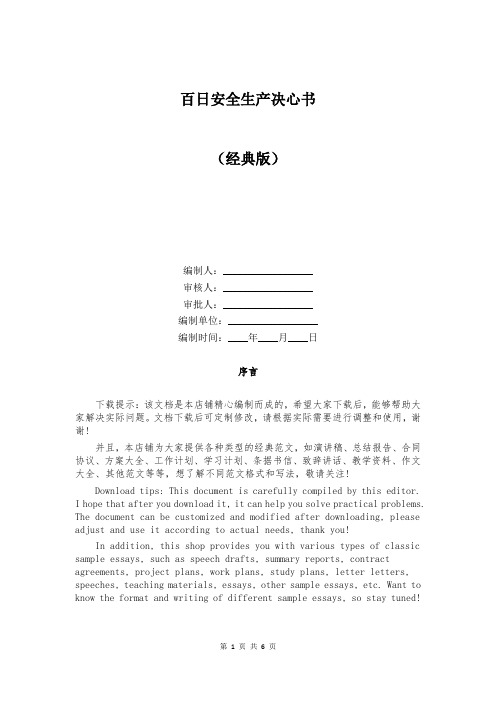 百日安全生产决心书

（经典版）

编制人：________________
审核人：________________
审批人：________________
编制单位：________________
编制时间：____年____月____日

序言

下载提示：该文档是本店铺精心编制而成的，希望大家下载后，能够帮助大家解决实际问题。文档下载后可定制修改，请根据实际需要进行调整和使用，谢谢！

并且，本店铺为大家提供各种类型的经典范文，如演讲稿、总结报告、合同协议、方案大全、工作计划、学习计划、条据书信、致辞讲话、教学资料、作文大全、其他范文等等，想了解不同范文格式和写法，敬请关注！

Download tips: This document is carefully compiled by this editor. I hope that after you download it, it can help you solve practical problems. The document can be customized and modified after downloading, please adjust and use it according to actual needs, thank you!

In addition, this shop provides you with various types of classic sample essays, such as speech drafts, summary reports, contract agreements, project plans, work plans, study plans, letter letters, speeches, teaching materials, essays, other sample essays, etc. Want to know the format and writing of different sample essays, so stay tuned!

第 1 页 共 6 页